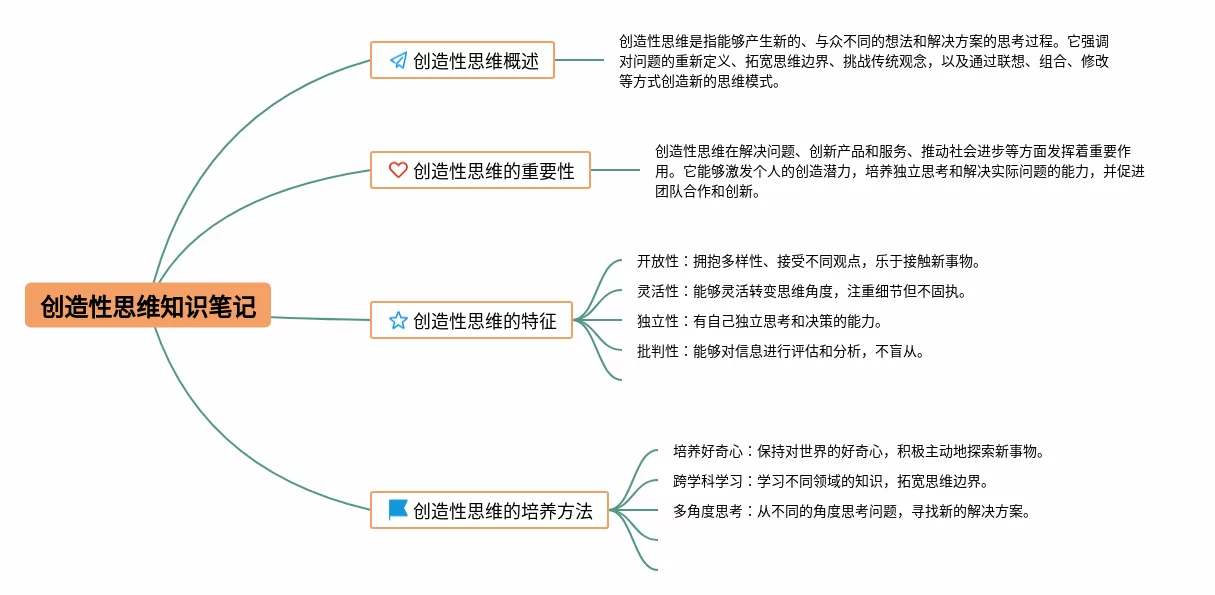 创造性思维知识笔记

创造性思维概述

创造性思维是指能够产生新的、与众不同的想法和解决方案的思考过程。它强调对问题的重新定义、拓宽思维边界、挑战传统观念，以及通过联想、组合、修改等方式创造新的思维模式。

创造性思维的重要性

创造性思维在解决问题、创新产品和服务、推动社会进步等方面发挥着重要作用。它能够激发个人的创造潜力，培养独立思考和解决实际问题的能力，并促进团队合作和创新。

创造性思维的特征

开放性：拥抱多样性、接受不同观点，乐于接触新事物。

灵活性：能够灵活转变思维角度，注重细节但不固执。

独立性：有自己独立思考和决策的能力。

批判性：能够对信息进行评估和分析，不盲从。

创造性思维的培养方法

培养好奇心：保持对世界的好奇心，积极主动地探索新事物。

跨学科学习：学习不同领域的知识，拓宽思维边界。

多角度思考：从不同的角度思考问题，寻找新的解决方案。